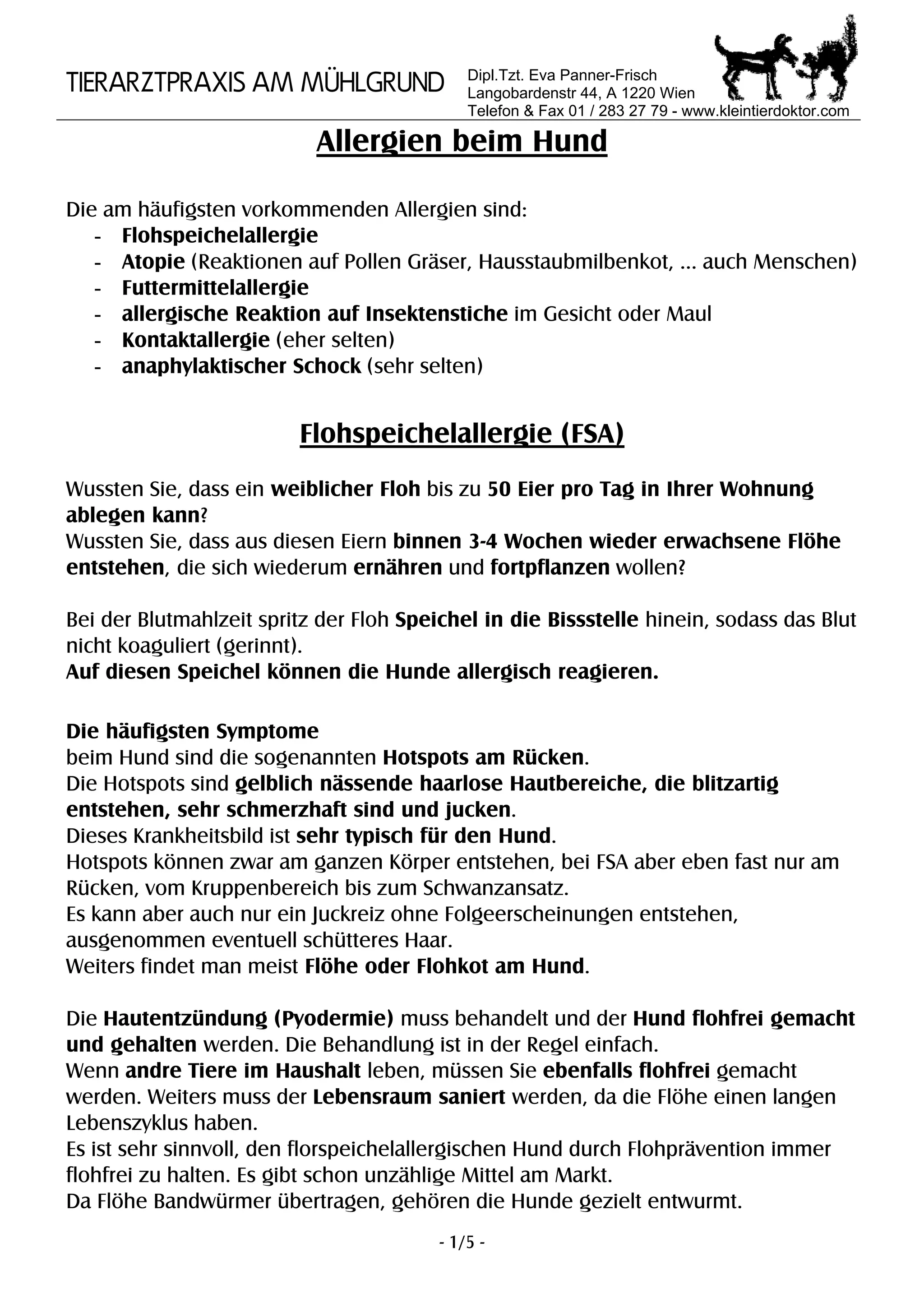 TIERARZTPRAXIS AM MÜHLGRUND

Dipl.Tzt. Eva Panner-Frisch
Langobardenstr 44, A 1220 Wien
Telefon & Fax 01 / 283 27 79 - www.kleintierdoktor.com

Allergien beim Hund

Die am häufigsten vorkommenden Allergien sind:
- Flohspeichelallergie
- Atopie (Reaktionen auf Pollen Gräser, Hausstaubmilbenkot, ... auch Menschen)
- Futtermittelallergie
- allergische Reaktion auf Insektenstiche im Gesicht oder Maul
- Kontaktallergie (eher selten)
- anaphylaktischer Schock (sehr selten)

Flohspeichelallergie (FSA)

Wussten Sie, dass ein weiblicher Floh bis zu 50 Eier pro Tag in Ihrer Wohnung ablegen kann?
Wussten Sie, dass aus diesen Eiern binnen 3-4 Wochen wieder erwachsene Flöhe entstehen, die sich wiederum ernähren und fortpflanzen wollen?

Bei der Blutmahlzeit spritz der Floh Speichel in die Bissstelle hinein, sodass das Blut nicht koaguliert (gerinnt).
Auf diesen Speichel können die Hunde allergisch reagieren.

Die häufigsten Symptome
beim Hund sind die sogenannten Hotspots am Rücken.
Die Hotspots sind gelblich nässende haarlose Hautbereiche, die blitzartig entstehen, sehr schmerzhaft sind und jucken.
Dieses Krankheitsbild ist sehr typisch für den Hund.
Hotspots können zwar am ganzen Körper entstehen, bei FSA aber eben fast nur am Rücken, vom Kruppenbereich bis zum Schwanzansatz.
Es kann aber auch nur ein Juckreiz ohne Folgeerscheinungen entstehen, ausgenommen eventuell schütteres Haar.
Weiters findet man meist Flöhe oder Flohkot am Hund.

Die Hautentzündung (Pyodermie) muss behandelt und der Hund flohfrei gemacht und gehalten werden. Die Behandlung ist in der Regel einfach.
Wenn andre Tiere im Haushalt leben, müssen Sie ebenfalls flohfrei gemacht werden. Weiters muss der Lebensraum saniert werden, da die Flöhe einen langen Lebenszyklus haben.
Es ist sehr sinnvoll, den florspeichelallergischen Hund durch Flohprävention immer flohfrei zu halten. Es gibt schon unzählige Mittel am Markt.
Da Flöhe Bandwürmer übertragen, gehören die Hunde gezielt entwurmt.

- 1/5 -